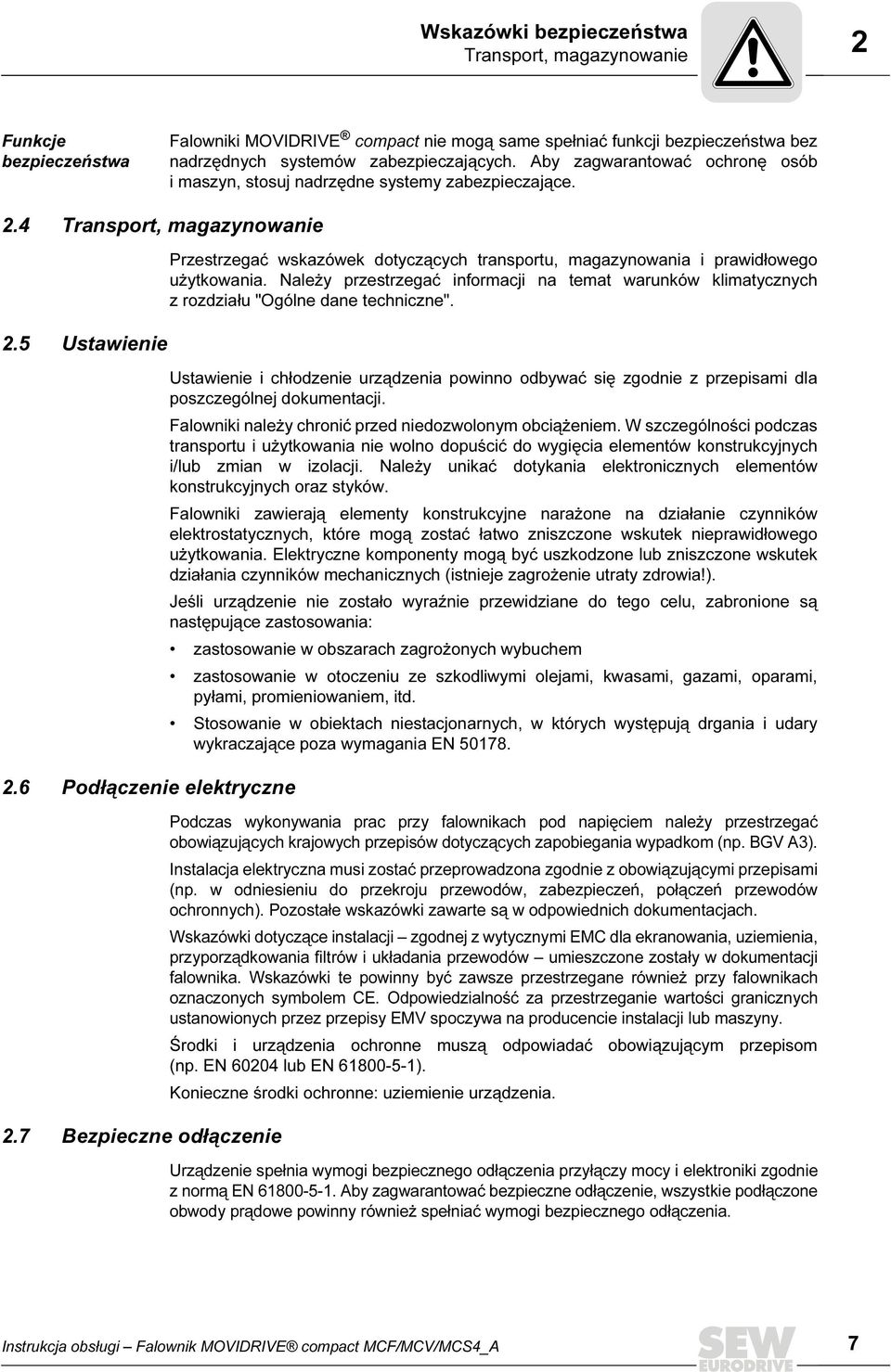 Wskazówki bezpieczeństwa
Transport, magazynowanie

2

Funkcje bezpieczeństwa

Falowniki MOVIDRIVE ® compact nie mogą same spełniać funkcji bezpieczeństwa bez nadrzędnych systemów zabezpieczających. Aby zagwarantować ochronę osób i maszyn, stosuj nadrzędne systemy zabezpieczające.

2.4 Transport, magazynowanie

Przestrzegać wskazówek dotyczących transportu, magazynowania i prawidłowego użytkowania. Należy przestrzegać informacji na temat warunków klimatycznych z rozdziału "Ogólne dane techniczne".

2.5 Ustawienie

Ustawienie i chłodzenie urządzenia powinno odbywać się zgodnie z przepisami dla poszczególnej dokumentacji.

Falowniki należy chronić przed niedozwolonym obciążeniem. W szczególności podczas transportu i użytkowania nie wolno dopuścić do wygięcia elementów konstrukcyjnych i/lub zmian w izolacji. Należy unikać dotykania elektronicznych elementów konstrukcyjnych oraz styków.

Falowniki zawierają elementy konstrukcyjne narażone na działanie czynników elektrostatycznych, które mogą zostać łatwo zniszczone wskutek nieprawidłowego użytkowania. Elektryczne komponenty mogą być uszkodzone lub zniszczone wskutek działania czynników mechanicznych (istnieje zagrożenie utraty zdrowia!).

Jeśli urządzenie nie zostało wyraźnie przewidziane do tego celu, zabronione są następujące zastosowania:

• zastosowanie w obszarach zagrożonych wybuchem
• zastosowanie w otoczeniu ze szkodliwymi olejami, kwasami, gazami, oparami, pyłami, promieniowaniem, itd.
• Stosowanie w obiektach niestacjonarnych, w których występują drgania i udary wykraczające poza wymagania EN 50178.

2.6 Podłączenie elektryczne

Podczas wykonywania prac przy falownikach pod napięciem należy przestrzegać obowiązujących krajowych przepisów dotyczących zapobiegania wypadkom (np. BGV A3).

Instalacja elektryczna musi zostać przeprowadzona zgodnie z obowiązującymi przepisami (np. w odniesieniu do przekroju przewodów, zabezpieczeń, połączeń przewodów ochronnych). Pozostałe wskazówki zawarte są w odpowiednich dokumentacjach.

Wskazówki dotyczące instalacji – zgodnej z wytycznymi EMC dla ekranowania, uziemienia, przyporządkowania filtrów i układania przewodów – umieszczone zostały w dokumentacji falownika. Wskazówki te powinny być zawsze przestrzegane również przy falownikach oznaczonych symbolem CE. Odpowiedzialność za przestrzeganie wartości granicznych ustanowionych przez przepisy EMV spoczywa na producencie instalacji lub maszyny.

Środki i urządzenia ochronne muszą odpowiadać obowiązującym przepisom (np. EN 60204 lub EN 61800-5-1).

Konieczne środki ochronne: uziemienie urządzenia.

2.7 Bezpieczne odłączenie

Urządzenie spełnia wymogi bezpiecznego odłączenia przyłączy mocy i elektroniki zgodnie z normą EN 61800-5-1. Aby zagwarantować bezpieczne odłączenie, wszystkie podłączone obwody prądowe powinny również spełniać wymogi bezpiecznego odłączenia.

Instrukcja obsługi – Falownik MOVIDRIVE® compact MCF/MCV/MCS4_A

SEW EURODRIVE

7